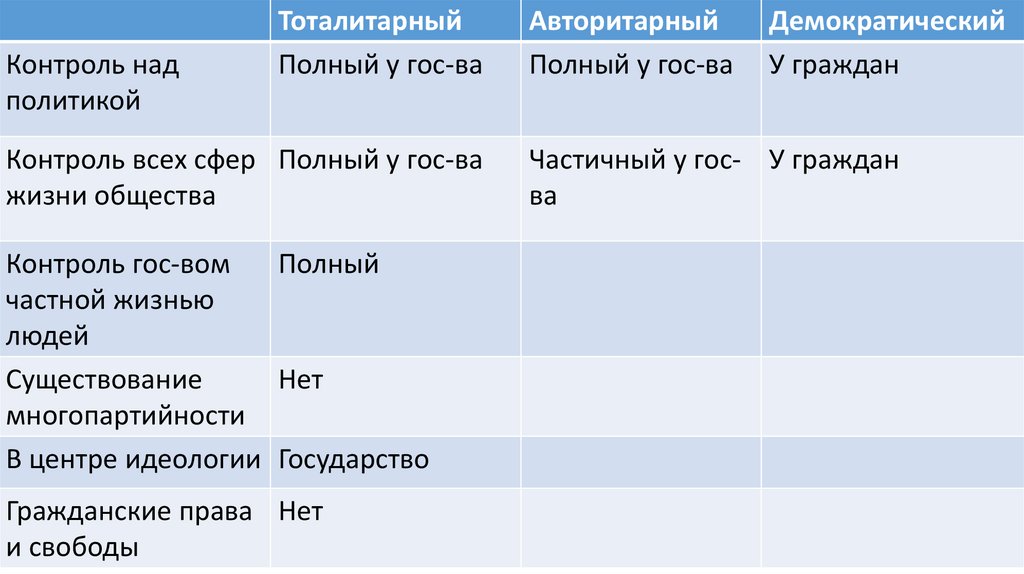 |  | Тоталитарный | Авторитарный | Демократический |
|---|---|---|---|
| Контроль над политикой | Полный у гос-ва | Полный у гос-ва | У граждан |
| Контроль всех сфер жизни общества | Полный у гос-ва | Частичный у гос-ва | У граждан |
| Контроль гос-вом частной жизнью людей | Полный |  |  |
| Существование многопартийности | Нет |  |  |
| В центре идеологии | Государство |  |  |
| Гражданские права и свободы | Нет |  |  |